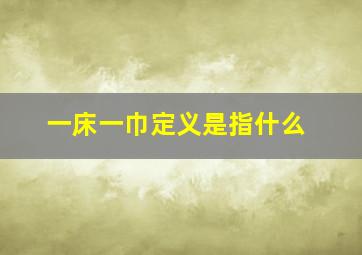 一床一巾定义是指什么